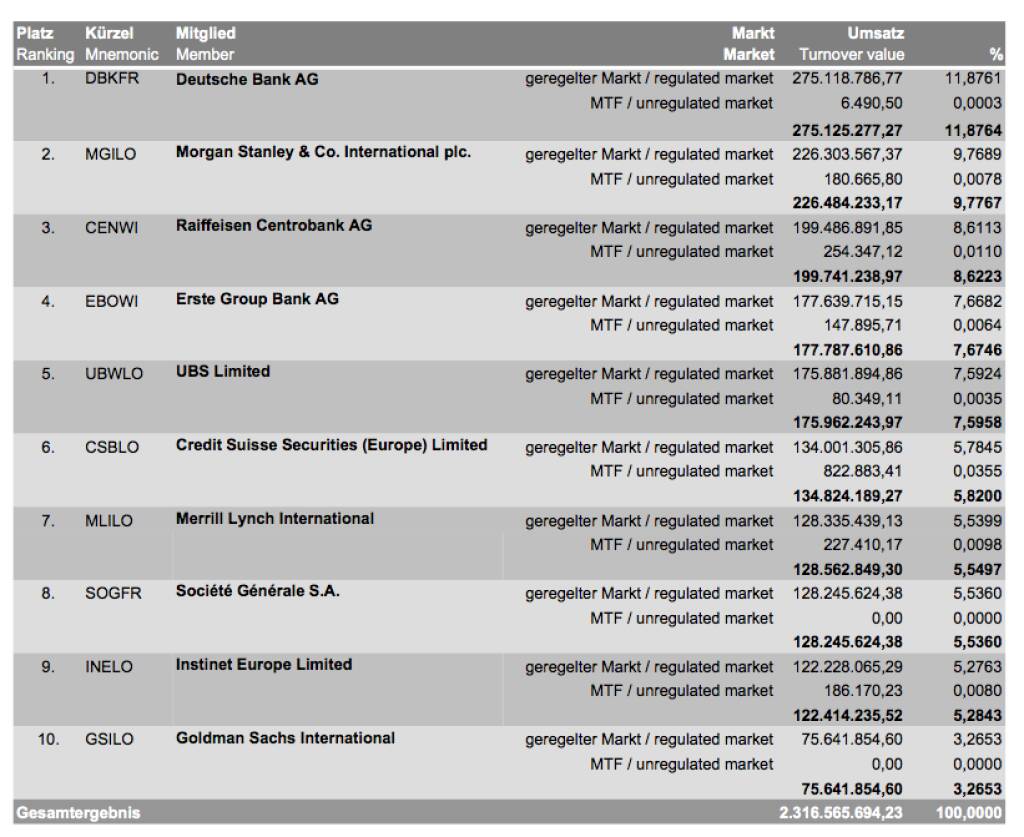 | Platz Ranking | Kürzel Mnemonic | Mitglied Member | Markt Market | Umsatz Turnover value | % |
|---|---|---|---|---|---|
| 1. | DBKFR | Deutsche Bank AG | geregelter Markt / regulated market | 275.118.786,77 | 11,8761 |
| | | | MTF / unregulated market | 6.490,50 | 0,0003 |
| | | | | 275.125.277,27 | 11,8764 |
| 2. | MGILO | Morgan Stanley & Co. International plc. | geregelter Markt / regulated market | 226.303.567,37 | 9,7689 |
| | | | MTF / unregulated market | 180.665,80 | 0,0078 |
| | | | | 226.484.233,17 | 9,7767 |
| 3. | CENWI | Raiffeisen Centrobank AG | geregelter Markt / regulated market | 199.486.891,85 | 8,6113 |
| | | | MTF / unregulated market | 254.347,12 | 0,0110 |
| | | | | 199.741.238,97 | 8,6223 |
| 4. | EBOWI | Erste Group Bank AG | geregelter Markt / regulated market | 177.639.715,15 | 7,6682 |
| | | | MTF / unregulated market | 147.895,71 | 0,0064 |
| | | | | 177.787.610,86 | 7,6746 |
| 5. | UBWLO | UBS Limited | geregelter Markt / regulated market | 175.881.894,86 | 7,5924 |
| | | | MTF / unregulated market | 80.349,11 | 0,0035 |
| | | | | 175.962.243,97 | 7,5958 |
| 6. | CSBLO | Credit Suisse Securities (Europe) Limited | geregelter Markt / regulated market | 134.001.305,86 | 5,7845 |
| | | | MTF / unregulated market | 822.883,41 | 0,0355 |
| | | | | 134.824.189,27 | 5,8200 |
| 7. | MLILO | Merrill Lynch International | geregelter Markt / regulated market | 128.335.439,13 | 5,5399 |
| | | | MTF / unregulated market | 227.410,17 | 0,0098 |
| | | | | 128.562.849,30 | 5,5497 |
| 8. | SOGFR | Société Générale S.A. | geregelter Markt / regulated market | 128.245.624,38 | 5,5360 |
| | | | MTF / unregulated market | 0,00 | 0,0000 |
| | | | | 128.245.624,38 | 5,5360 |
| 9. | INELO | Instinet Europe Limited | geregelter Markt / regulated market | 122.228.065,29 | 5,2763 |
| | | | MTF / unregulated market | 186.170,23 | 0,0080 |
| | | | | 122.414.235,52 | 5,2843 |
| 10. | GSILO | Goldman Sachs International | geregelter Markt / regulated market | 75.641.854,60 | 3,2653 |
| | | | MTF / unregulated market | 0,00 | 0,0000 |
| | | | | 75.641.854,60 | 3,2653 |
| Gesamtergebnis | | | | 2.316.565.694,23 | 100,0000 |